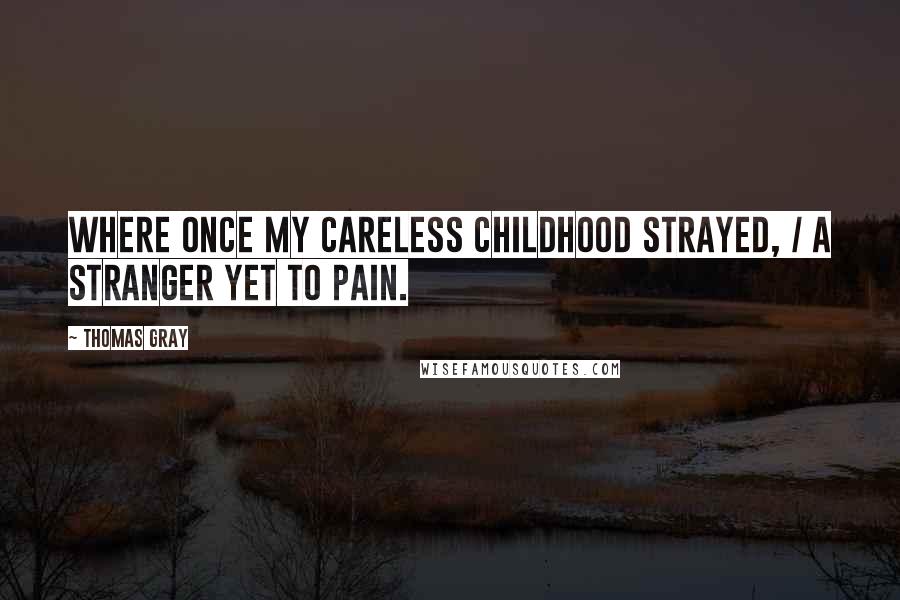 WHERE ONCE MY CARELESS CHILDHOOD STRAYED, / A STRANGER YET TO PAIN.

~ THOMAS GRAY

WISEFAMOUSQUOTES.COM